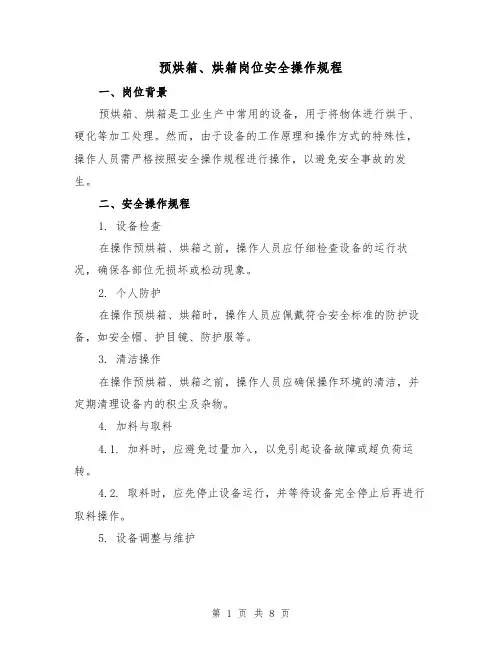 预烘箱、烘箱岗位安全操作规程

一、岗位背景

预烘箱、烘箱是工业生产中常用的设备，用于将物体进行烘干、硬化等加工处理。然而，由于设备的工作原理和操作方式的特殊性，操作人员需严格按照安全操作规程进行操作，以避免安全事故的发生。

二、安全操作规程

1. 设备检查

在操作预烘箱、烘箱之前，操作人员应仔细检查设备的运行状况，确保各部位无损坏或松动现象。

2. 个人防护

在操作预烘箱、烘箱时，操作人员应佩戴符合安全标准的防护设备，如安全帽、护目镜、防护服等。

3. 清洁操作

在操作预烘箱、烘箱之前，操作人员应确保操作环境的清洁，并定期清理设备内的积尘及杂物。

4. 加料与取料

4.1. 加料时，应避免过量加入，以免引起设备故障或超负荷运转。

4.2. 取料时，应先停止设备运行，并等待设备完全停止后再进行取料操作。

5. 设备调整与维护

第 1 页 共 8 页